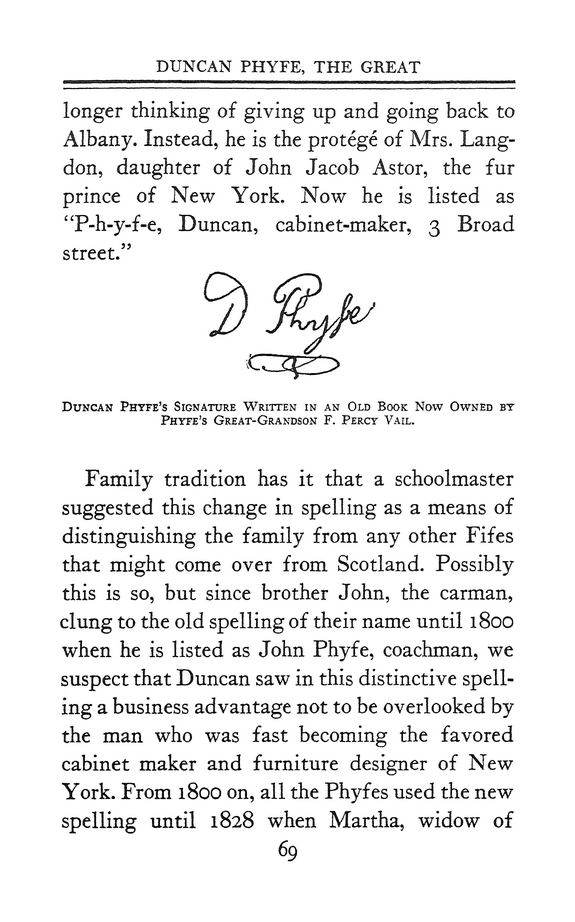 DUNCAN PHYFE, THE GREAT

longer thinking of giving up and going back to Albany. Instead, he is the protégé of Mrs. Langdon, daughter of John Jacob Astor, the fur prince of New York. Now he is listed as "P-h-y-f-e, Duncan, cabinet-maker, 3 Broad street."

D Phyfe

DUNCAN PHYFE'S SIGNATURE WRITTEN IN AN OLD BOOK NOW OWNED BY PHYFE'S GREAT-GRANDSON F. PERCY VAIL.

Family tradition has it that a schoolmaster suggested this change in spelling as a means of distinguishing the family from any other Fifes that might come over from Scotland. Possibly this is so, but since brother John, the carman, clung to the old spelling of their name until 1800 when he is listed as John Phyfe, coachman, we suspect that Duncan saw in this distinctive spelling a business advantage not to be overlooked by the man who was fast becoming the favored cabinet maker and furniture designer of New York. From 1800 on, all the Phyfes used the new spelling until 1828 when Martha, widow of

69